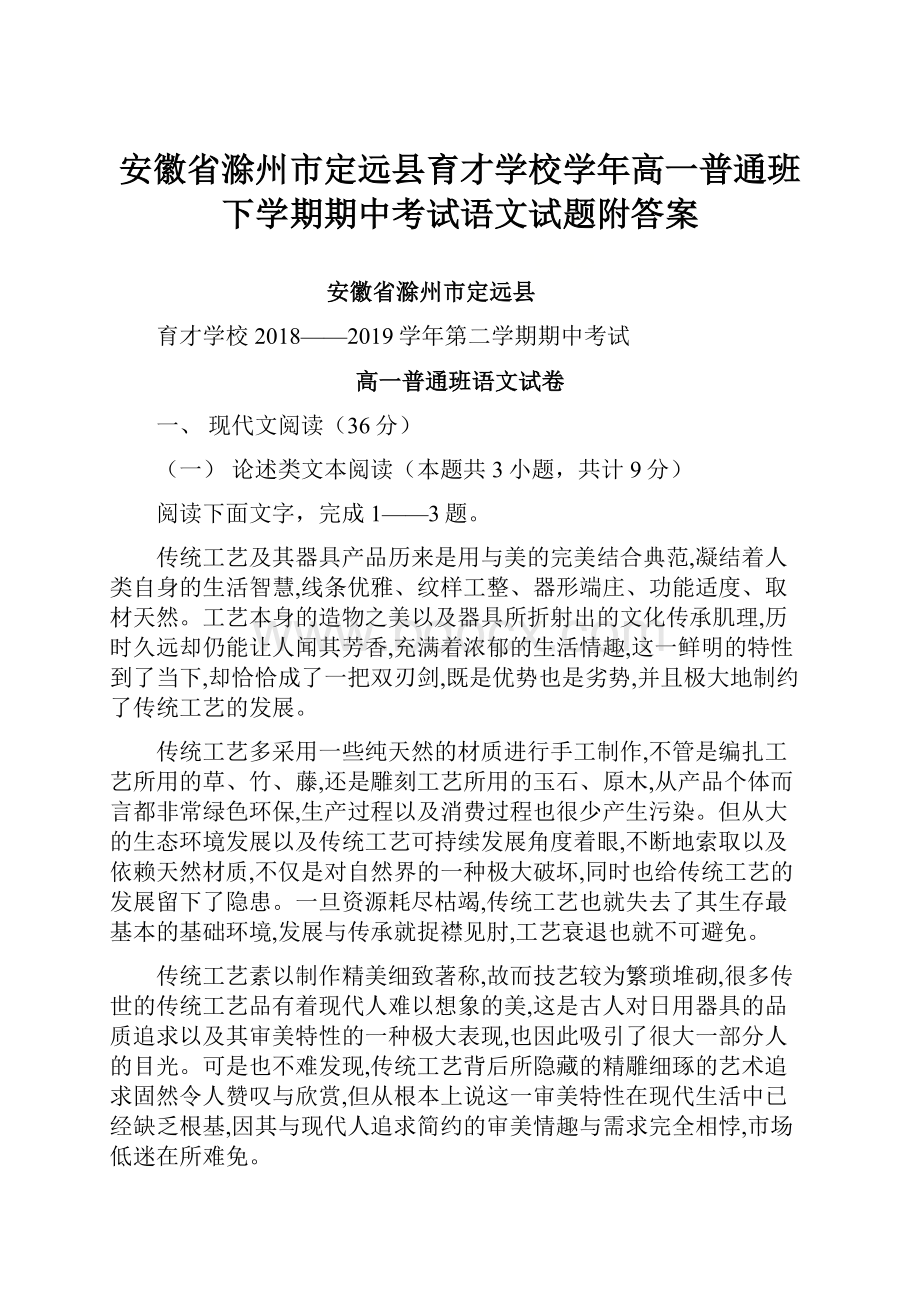 安徽省滁州市定远县育才学校学年高一普通班下学期期中考试语文试题附答案

安徽省滁州市定远县

育才学校 2018——2019 学年第二学期期中考试

高一普通班语文试卷

一、 现代文阅读（36 分）

（一） 论述类文本阅读（本题共 3 小题，共计 9 分）

阅读下面文字，完成 1——3 题。

传统工艺及其器具产品历来是用与美的完美结合典范,凝结着人类自身的生活智慧,线条优雅、纹样工整、器形端庄、功能适度、取材天然。工艺本身的造物之美以及器具所折射出的文化传承肌理,历时久远却仍能让人闻其芳香,充满着浓郁的生活情趣,这一鲜明的特性到了当下,却恰恰成了一把双刃剑,既是优势也是劣势,并且极大地制约了传统工艺的发展。

传统工艺多采用一些纯天然的材质进行手工制作,不管是编扎工艺所用的草、竹、藤,还是雕刻工艺所用的玉石、原木,从产品个体而言都非常绿色环保,生产过程以及消费过程也很少产生污染。但从大的生态环境发展以及传统工艺可持续发展角度着眼,不断地索取以及依赖天然材质,不仅是对自然界的一种极大破坏,同时也给传统工艺的发展留下了隐患。一旦资源耗尽枯竭,传统工艺也就失去了其生存最基本的基础环境,发展与传承就捉襟见肘,工艺衰退也就不可避免。

传统工艺素以制作精美细致著称,故而技艺较为繁琐堆砌,很多传世的传统工艺品有着现代人难以想象的美,这是古人对日用器具的品质追求以及其审美特性的一种极大表现,也因此吸引了很大一部分人的目光。可是也不难发现,传统工艺背后所隐藏的精雕细琢的艺术追求固然令人赞叹与欣赏,但从根本上说这一审美特性在现代生活中已经缺乏根基,因其与现代人追求简约的审美情趣与需求完全相悖,市场低迷在所难免。